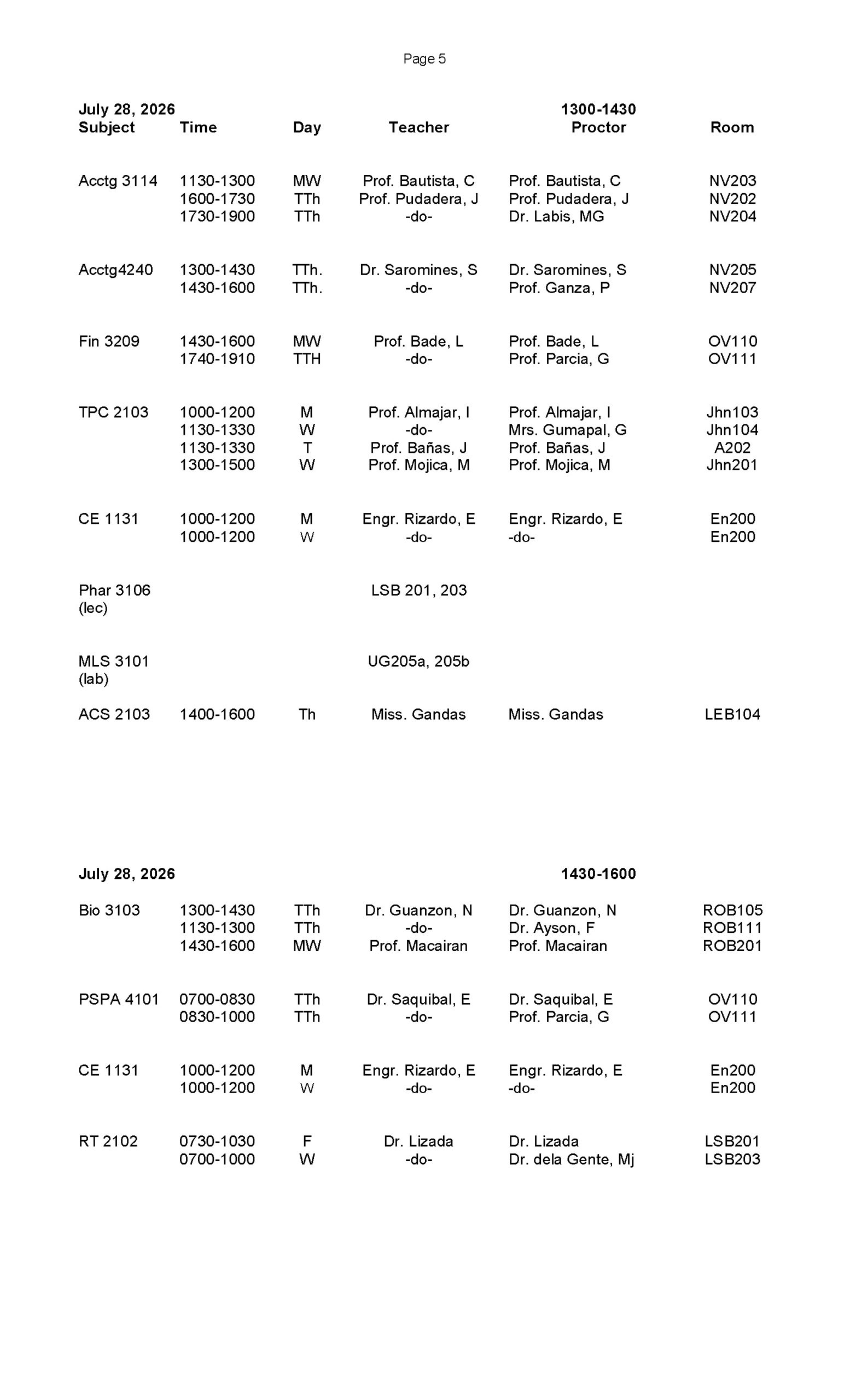 Page 5

July 28, 2026 1300-1430

| Subject | Time | Day | Teacher | Proctor | Room |
|---|---|---|---|---|---|
| Acctg 3114 | 1130-1300 | MW | Prof. Bautista, C | Prof. Bautista, C | NV203 |
| | 1600-1730 | TTh | Prof. Pudadera, J | Prof. Pudadera, J | NV202 |
| | 1730-1900 | TTh | -do- | Dr. Labis, MG | NV204 |
| Acctg4240 | 1300-1430 | TTh. | Dr. Saromines, S | Dr. Saromines, S | NV205 |
| | 1430-1600 | TTh. | -do- | Prof. Ganza, P | NV207 |
| Fin 3209 | 1430-1600 | MW | Prof. Bade, L | Prof. Bade, L | OV110 |
| | 1740-1910 | TTH | -do- | Prof. Parcia, G | OV111 |
| TPC 2103 | 1000-1200 | M | Prof. Almajar, I | Prof. Almajar, I | Jhn103 |
| | 1130-1330 | W | -do- | Mrs. Gumapal, G | Jhn104 |
| | 1130-1330 | T | Prof. Bañas, J | Prof. Bañas, J | A202 |
| | 1300-1500 | W | Prof. Mojica, M | Prof. Mojica, M | Jhn201 |
| CE 1131 | 1000-1200 | M | Engr. Rizardo, E | Engr. Rizardo, E | En200 |
| | 1000-1200 | W | -do- | -do- | En200 |
| Phar 3106 (lec) | | | LSB 201, 203 | | |
| MLS 3101 (lab) | | | UG205a, 205b | | |
| ACS 2103 | 1400-1600 | Th | Miss. Gandas | Miss. Gandas | LEB104 |

July 28, 2026 1430-1600

| | | | | | |
|---|---|---|---|---|---|
| Bio 3103 | 1300-1430 | TTh | Dr. Guanzon, N | Dr. Guanzon, N | ROB105 |
| | 1130-1300 | TTh | -do- | Dr. Ayson, F | ROB111 |
| | 1430-1600 | MW | Prof. Macairan | Prof. Macairan | ROB201 |
| PSPA 4101 | 0700-0830 | TTh | Dr. Saquibal, E | Dr. Saquibal, E | OV110 |
| | 0830-1000 | TTh | -do- | Prof. Parcia, G | OV111 |
| CE 1131 | 1000-1200 | M | Engr. Rizardo, E | Engr. Rizardo, E | En200 |
| | 1000-1200 | W | -do- | -do- | En200 |
| RT 2102 | 0730-1030 | F | Dr. Lizada | Dr. Lizada | LSB201 |
| | 0700-1000 | W | -do- | Dr. dela Gente, Mj | LSB203 |